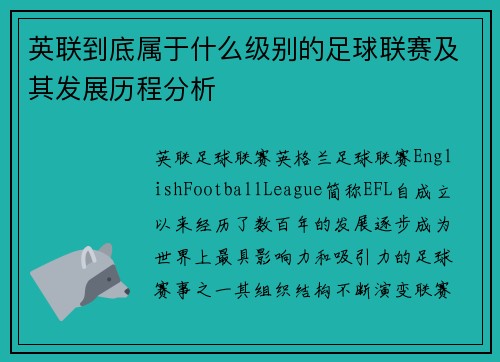 英联到底属于什么级别的足球联赛及其发展历程分析

英联足球联赛英格兰足球联赛EnglishFootballLeague简称EFL自成立以来经历了数百年的发展逐步成为世界上最具影响力和吸引力的足球赛事之一其组织结构不断演变联赛